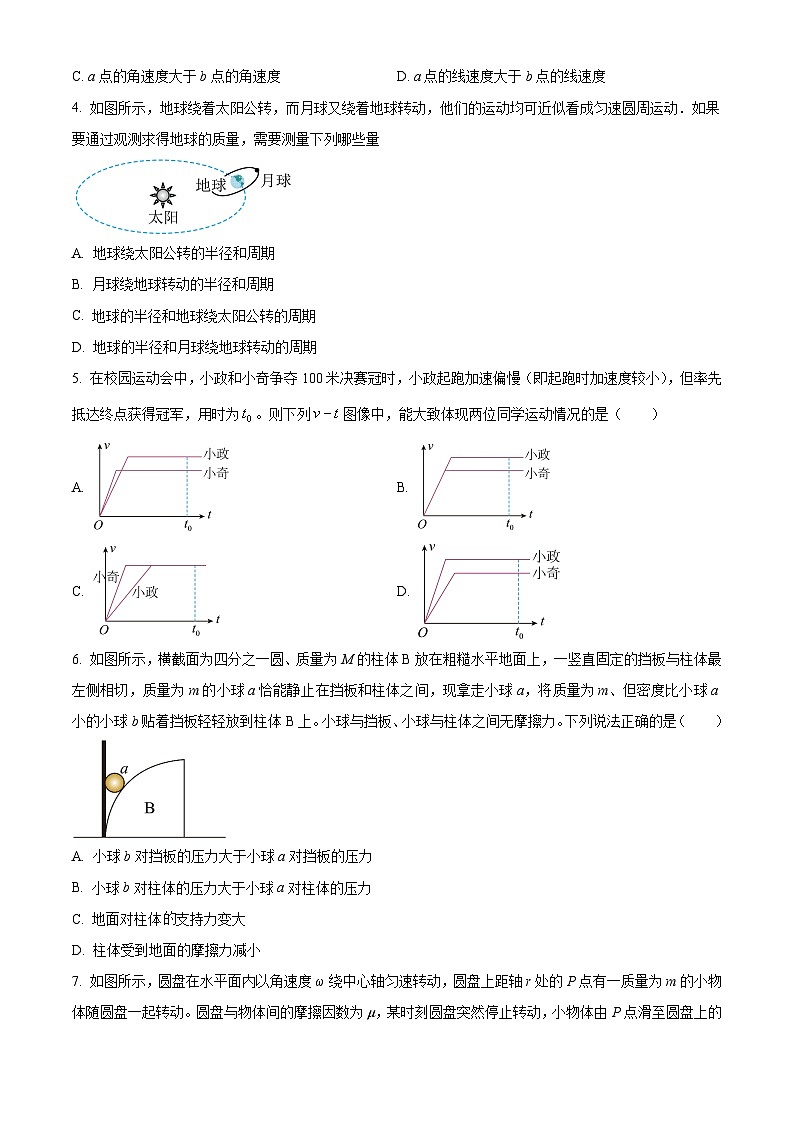 C. $a$ 点的角速度大于 $b$ 点的角速度　　　　　　　　D. $a$ 点的线速度大于 $b$ 点的线速度

4. 如图所示，地球绕着太阳公转，而月球又绕着地球转动，他们的运动均可近似看成匀速圆周运动．如果要通过观测求得地球的质量，需要测量下列哪些量

地球
月球
太阳

A. 地球绕太阳公转的半径和周期

B. 月球绕地球转动的半径和周期

C. 地球的半径和地球绕太阳公转的周期

D. 地球的半径和月球绕地球转动的周期

5. 在校园运动会中，小政和小奇争夺 100 米决赛冠时，小政起跑加速偏慢（即起跑时加速度较小），但率先抵达终点获得冠军，用时为 $t_0$ 。则下列 $v-t$ 图像中，能大致体现两位同学运动情况的是（　　）

A.
$v$
小政
小奇
$O$
$t_0$
$t$

B.
$v$
小政
小奇
$O$
$t_0$
$t$

C.
$v$
小奇
小政
$O$
$t_0$
$t$

D.
$v$
小政
小奇
$O$
$t_0$
$t$

6. 如图所示，横截面为四分之一圆、质量为 $M$ 的柱体 B 放在粗糙水平地面上，一竖直固定的挡板与柱体最左侧相切，质量为 $m$ 的小球 $a$ 恰能静止在挡板和柱体之间，现拿走小球 $a$，将质量为 $m$、但密度比小球 $a$ 小的小球 $b$ 贴着挡板轻轻放到柱体 B 上。小球与挡板、小球与柱体之间无摩擦力。下列说法正确的是（　　）

$a$
B

A. 小球 $b$ 对挡板的压力大于小球 $a$ 对挡板的压力

B. 小球 $b$ 对柱体的压力大于小球 $a$ 对柱体的压力

C. 地面对柱体的支持力变大

D. 柱体受到地面的摩擦力减小

7. 如图所示，圆盘在水平面内以角速度 $\omega$ 绕中心轴匀速转动，圆盘上距轴 $r$ 处的 $P$ 点有一质量为 $m$ 的小物体随圆盘一起转动。圆盘与物体间的摩擦因数为 $\mu$，某时刻圆盘突然停止转动，小物体由 $P$ 点滑至圆盘上的